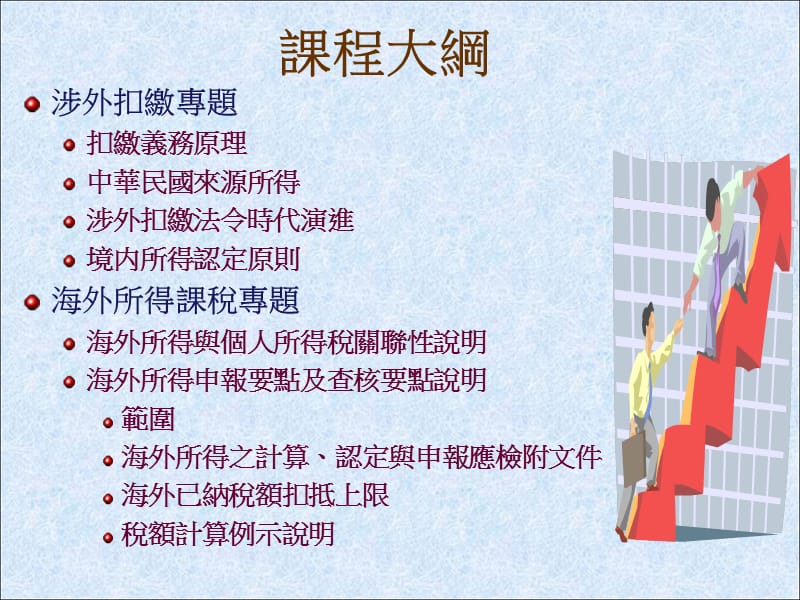 課程大綱

涉外扣繳專題

扣繳義務原理

中華民國來源所得

涉外扣繳法令時代演進

境內所得認定原則

海外所得課稅專題

海外所得與個人所得稅關聯性說明

海外所得申報要點及查核要點說明

範圍

海外所得之計算、認定與申報應檢附文件

海外已納稅額扣抵上限

稅額計算例示說明